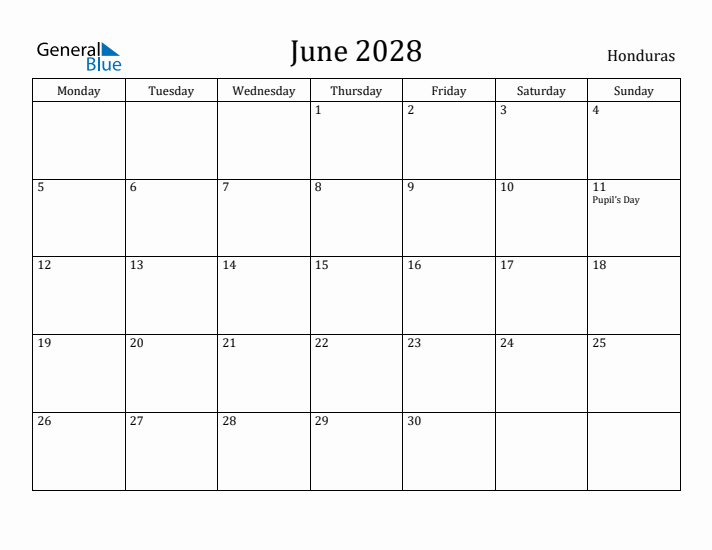 General Blue

June 2028

Honduras

| Monday | Tuesday | Wednesday | Thursday | Friday | Saturday | Sunday |
|---|---|---|---|---|---|---|
| | | | 1 | 2 | 3 | 4 |
| 5 | 6 | 7 | 8 | 9 | 10 | 11 Pupil's Day |
| 12 | 13 | 14 | 15 | 16 | 17 | 18 |
| 19 | 20 | 21 | 22 | 23 | 24 | 25 |
| 26 | 27 | 28 | 29 | 30 | | |